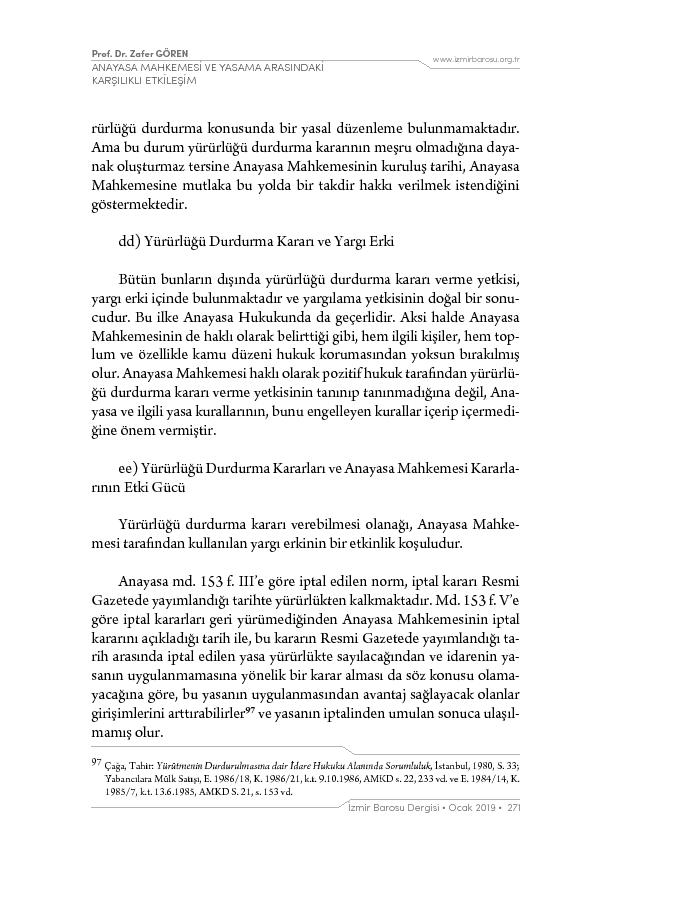 Prof. Dr. Zafer GÖREN
ANAYASA MAHKEMESİ VE YASAMA ARASINDAKİ KARŞILIKLI ETKİLEŞİM

www.izmirbarosu.org.tr

rürlüğü durdurma konusunda bir yasal düzenleme bulunmamaktadır. Ama bu durum yürürlüğü durdurma kararının meşru olmadığına dayanak oluşturmaz tersine Anayasa Mahkemesinin kuruluş tarihi, Anayasa Mahkemesine mutlaka bu yolda bir takdir hakkı verilmek istendiğini göstermektedir.

dd) Yürürlüğü Durdurma Kararı ve Yargı Erki

Bütün bunların dışında yürürlüğü durdurma kararı verme yetkisi, yargı erki içinde bulunmaktadır ve yargılama yetkisinin doğal bir sonucudur. Bu ilke Anayasa Hukukunda da geçerlidir. Aksi halde Anayasa Mahkemesinin de haklı olarak belirttiği gibi, hem ilgili kişiler, hem toplum ve özellikle kamu düzeni hukuk korumasından yoksun bırakılmış olur. Anayasa Mahkemesi haklı olarak pozitif hukuk tarafından yürürlüğü durdurma kararı verme yetkisinin tanınıp tanınmadığına değil, Anayasa ve ilgili yasa kurallarının, bunu engelleyen kurallar içerip içermediğine önem vermiştir.

ee) Yürürlüğü Durdurma Kararları ve Anayasa Mahkemesi Kararlarının Etki Gücü

Yürürlüğü durdurma kararı verebilmesi olanağı, Anayasa Mahkemesi tarafından kullanılan yargı erkinin bir etkinlik koşuludur.

Anayasa md. 153 f. III'e göre iptal edilen norm, iptal kararı Resmi Gazetede yayımlandığı tarihte yürürlükten kalkmaktadır. Md. 153 f. V'e göre iptal kararları geri yürümediğinden Anayasa Mahkemesinin iptal kararını açıkladığı tarih ile, bu kararın Resmi Gazetede yayımlandığı tarih arasında iptal edilen yasa yürürlükte sayılacağından ve idarenin yasanın uygulanmamasına yönelik bir karar alması da söz konusu olamayacağına göre, bu yasanın uygulanmasından avantaj sağlayacak olanlar girişimlerini arttırabilirler$^{97}$ ve yasanın iptalinden umulan sonuca ulaşılmamış olur.

$^{97}$ Çağa, Tahir: Yürütmenin Durdurulmasına dair İdare Hukuku Alanında Sorumluluk, İstanbul, 1980, S. 33; Yabancılara Mülk Satışı, E. 1986/18, K. 1986/21, k.t. 9.10.1986, AMKD s. 22, 233 vd. ve E. 1984/14, K. 1985/7, k.t. 13.6.1985, AMKD S. 21, s. 153 vd.

İzmir Barosu Dergisi • Ocak 2019 • 271